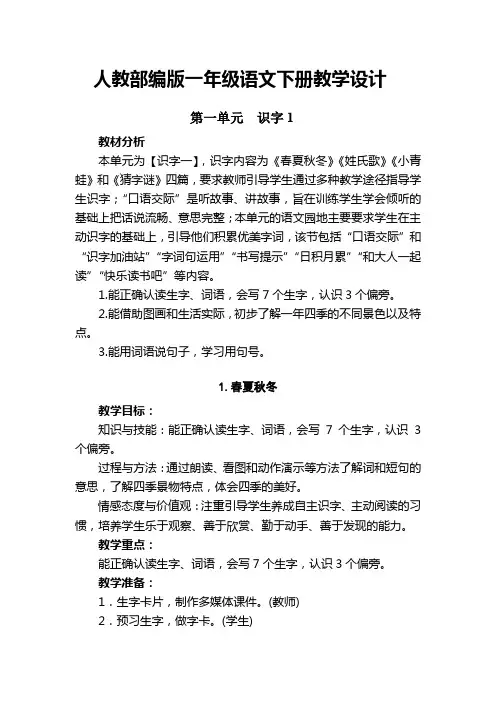 人教部编版一年级语文下册教学设计

第一单元　识字 1

教材分析

本单元为【识字一】，识字内容为《春夏秋冬》《姓氏歌》《小青蛙》和《猜字谜》四篇，要求教师引导学生通过多种教学途径指导学生识字；“口语交际”是听故事、讲故事，旨在训练学生学会倾听的基础上把话说流畅、意思完整；本单元的语文园地主要要求学生在主动识字的基础上，引导他们积累优美字词，该节包括“口语交际”和“识字加油站”“字词句运用”“书写提示”“日积月累”“和大人一起读”“快乐读书吧”等内容。

1.能正确认读生字、词语，会写 7 个生字，认识 3 个偏旁。

2.能借助图画和生活实际，初步了解一年四季的不同景色以及特点。

3.能用词语说句子，学习用句号。

1. 春夏秋冬

教学目标：

知识与技能：能正确认读生字、词语，会写 7 个生字，认识 3 个偏旁。

过程与方法：通过朗读、看图和动作演示等方法了解词和短句的意思，了解四季景物特点，体会四季的美好。

情感态度与价值观：注重引导学生养成自主识字、主动阅读的习惯，培养学生乐于观察、善于欣赏、勤于动手、善于发现的能力。

教学重点：

能正确认读生字、词语，会写 7 个生字，认识 3 个偏旁。

教学准备：

1．生字卡片，制作多媒体课件。(教师)

2．预习生字，做字卡。(学生)